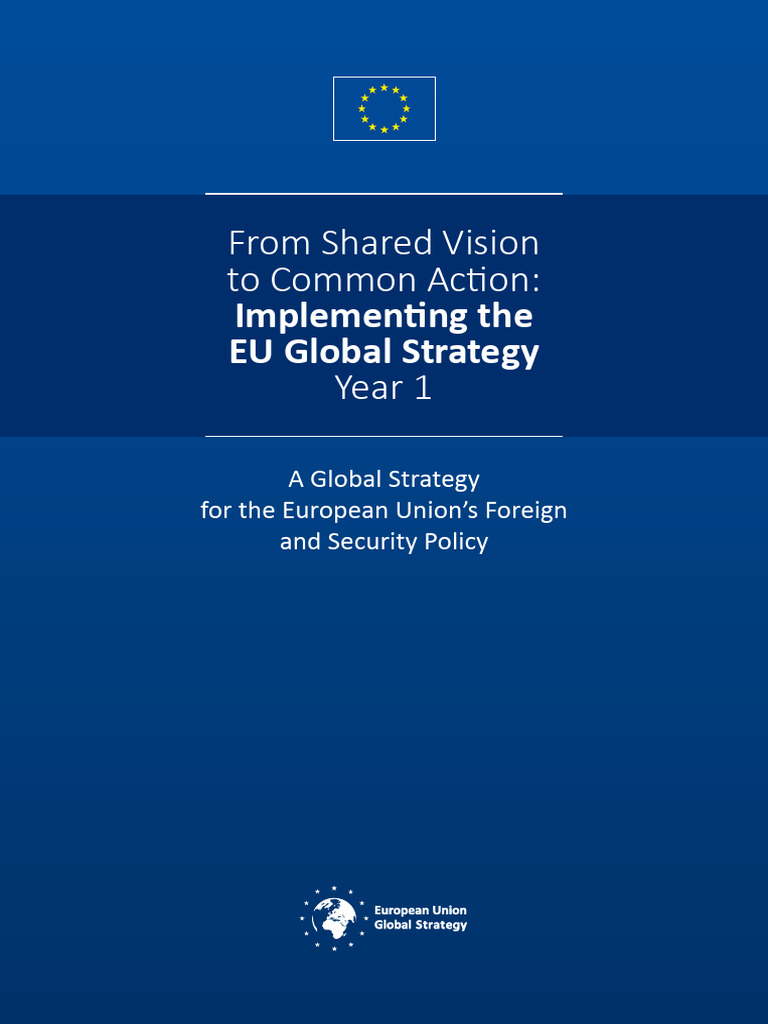 From Shared Vision to Common Action: Implementing the EU Global Strategy Year 1

A Global Strategy for the European Union's Foreign and Security Policy

European Union
Global Strategy